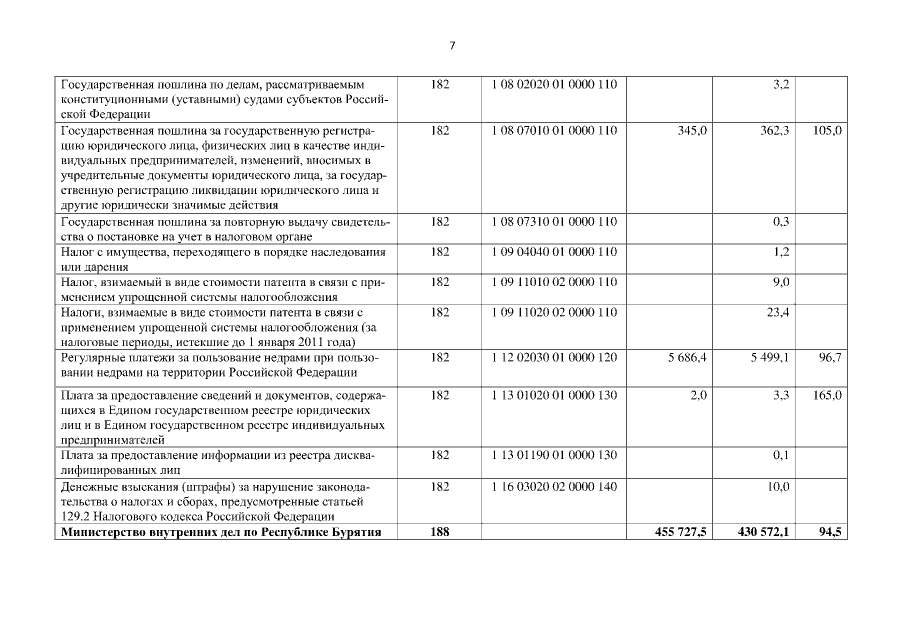 7

| | | | | | |
|---|---|---|---|---|---|
| Государственная пошлина по делам, рассматриваемым конституционными (уставными) судами субъектов Российской Федерации | 182 | 1 08 02020 01 0000 110 | | 3,2 | |
| Государственная пошлина за государственную регистрацию юридического лица, физических лиц в качестве индивидуальных предпринимателей, изменений, вносимых в учредительные документы юридического лица, за государственную регистрацию ликвидации юридического лица и другие юридически значимые действия | 182 | 1 08 07010 01 0000 110 | 345,0 | 362,3 | 105,0 |
| Государственная пошлина за повторную выдачу свидетельства о постановке на учет в налоговом органе | 182 | 1 08 07310 01 0000 110 | | 0,3 | |
| Налог с имущества, переходящего в порядке наследования или дарения | 182 | 1 09 04040 01 0000 110 | | 1,2 | |
| Налог, взимаемый в виде стоимости патента в связи с применением упрощенной системы налогообложения | 182 | 1 09 11010 02 0000 110 | | 9,0 | |
| Налоги, взимаемые в виде стоимости патента в связи с применением упрощенной системы налогообложения (за налоговые периоды, истекшие до 1 января 2011 года) | 182 | 1 09 11020 02 0000 110 | | 23,4 | |
| Регулярные платежи за пользование недрами при пользовании недрами на территории Российской Федерации | 182 | 1 12 02030 01 0000 120 | 5 686,4 | 5 499,1 | 96,7 |
| Плата за предоставление сведений и документов, содержащихся в Едином государственном реестре юридических лиц и в Едином государственном реестре индивидуальных предпринимателей | 182 | 1 13 01020 01 0000 130 | 2,0 | 3,3 | 165,0 |
| Плата за предоставление информации из реестра дисквалифицированных лиц | 182 | 1 13 01190 01 0000 130 | | 0,1 | |
| Денежные взыскания (штрафы) за нарушение законодательства о налогах и сборах, предусмотренные статьей 129.2 Налогового кодекса Российской Федерации | 182 | 1 16 03020 02 0000 140 | | 10,0 | |
| **Министерство внутренних дел по Республике Бурятия** | **188** | | **455 727,5** | **430 572,1** | **94,5** |